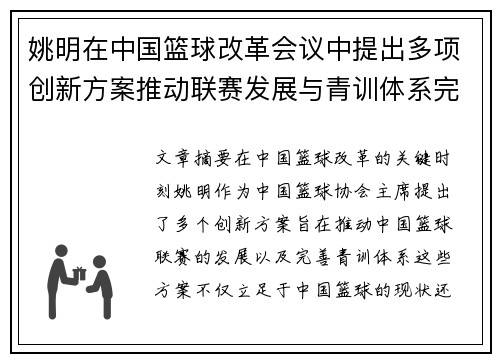 姚明在中国篮球改革会议中提出多项创新方案推动联赛发展与青训体系完

文章摘要在中国篮球改革的关键时刻姚明作为中国篮球协会主席提出了多个创新方案旨在推动中国篮球联赛的发展以及完善青训体系这些方案不仅立足于中国篮球的现状还